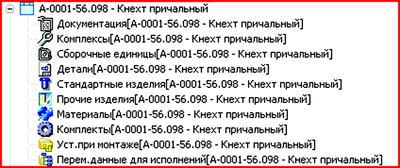 А-0001-56.098 - Кнехт причальный
Документация[А-0001-56.098 - Кнехт причальный]
Комплексы[А-0001-56.098 - Кнехт причальный]
Сборочные единицы[А-0001-56.098 - Кнехт причальный]
Детали[А-0001-56.098 - Кнехт причальный]
Стандартные изделия[А-0001-56.098 - Кнехт причальный]
Прочие изделия[А-0001-56.098 - Кнехт причальный]
Материалы[А-0001-56.098 - Кнехт причальный]
Комплекты[А-0001-56.098 - Кнехт причальный]
Уст.при монтаже[А-0001-56.098 - Кнехт причальный]
Перем.данные для исполнений[А-0001-56.098 - Кнехт причальный]